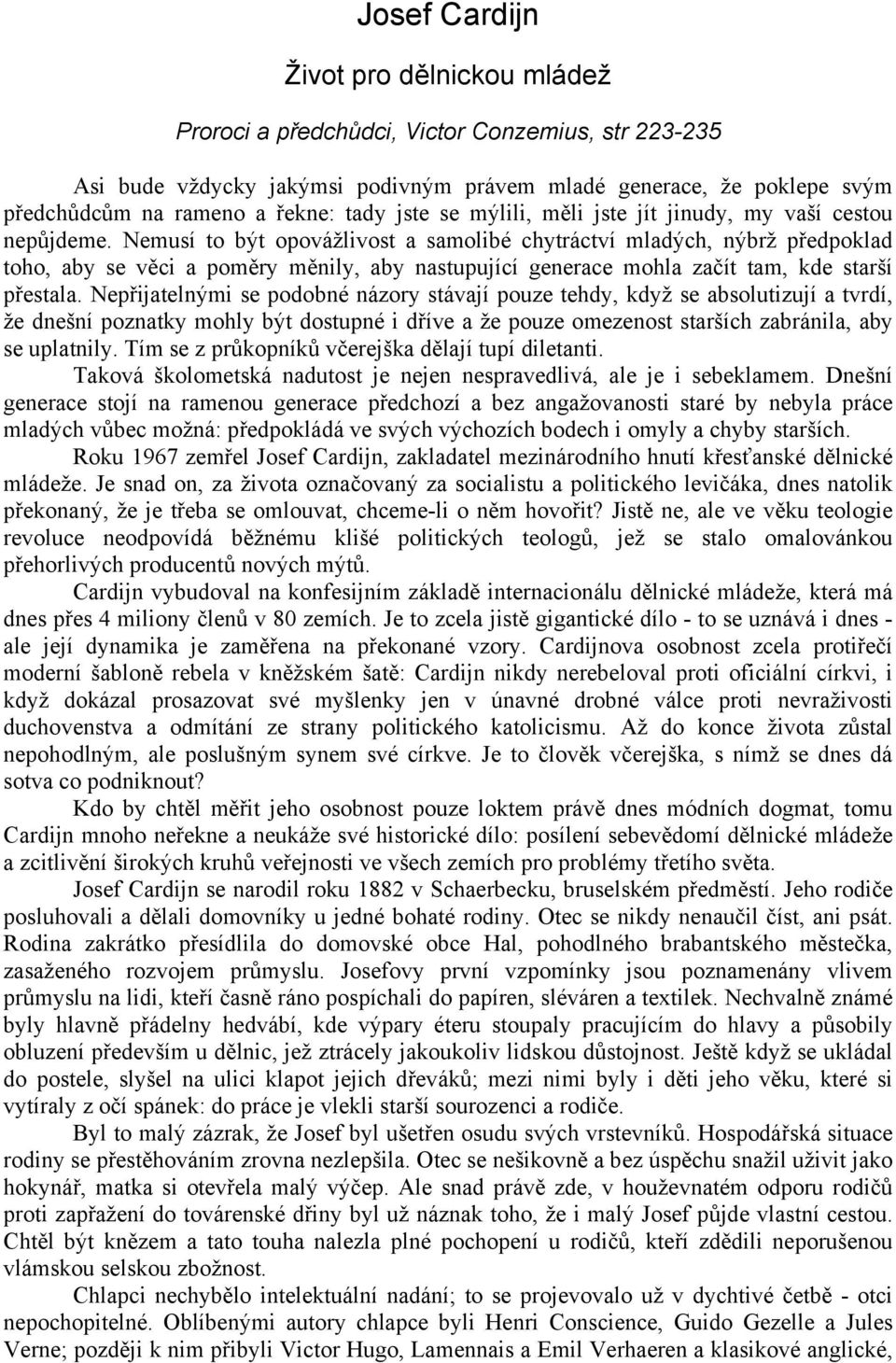 Josef Cardijn

Život pro dělnickou mládež

Proroci a předchůdci, Victor Conzemius, str 223-235

Asi bude vždycky jakýmsi podivným právem mladé generace, že poklepe svým předchůdcům na rameno a řekne: tady jste se mýlili, měli jste jít jinudy, my vaší cestou nepůjdeme. Nemusí to být opovážlivost a samolibé chytráctví mladých, nýbrž předpoklad toho, aby se věci a poměry měnily, aby nastupující generace mohla začít tam, kde starší přestala. Nepřijatelnými se podobné názory stávají pouze tehdy, když se absolutizují a tvrdí, že dnešní poznatky mohly být dostupné i dříve a že pouze omezenost starších zabránila, aby se uplatnily. Tím se z průkopníků včerejška dělají tupí diletanti.

Taková školometská nadutost je nejen nespravedlivá, ale je i sebeklamem. Dnešní generace stojí na ramenou generace předchozí a bez angažovanosti staré by nebyla práce mladých vůbec možná: předpokládá ve svých výchozích bodech i omyly a chyby starších.

Roku 1967 zemřel Josef Cardijn, zakladatel mezinárodního hnutí křesťanské dělnické mládeže. Je snad on, za života označovaný za socialistu a politického levičáka, dnes natolik překonaný, že je třeba se omlouvat, chceme-li o něm hovořit? Jistě ne, ale ve věku teologie revoluce neodpovídá běžnému klišé politických teologů, jež se stalo omalovánkou přehorlivých producentů nových mýtů.

Cardijn vybudoval na konfesijním základě internacionálu dělnické mládeže, která má dnes přes 4 miliony členů v 80 zemích. Je to zcela jistě gigantické dílo - to se uznává i dnes - ale její dynamika je zaměřena na překonané vzory. Cardijnova osobnost zcela protiřečí moderní šabloně rebela v kněžském šatě: Cardijn nikdy nerebeloval proti oficiální církvi, i když dokázal prosazovat své myšlenky jen v únavné drobné válce proti nevraživosti duchovenstva a odmítání ze strany politického katolicismu. Až do konce života zůstal nepohodlným, ale poslušným synem své církve. Je to člověk včerejška, s nímž se dnes dá sotva co podniknout?

Kdo by chtěl měřit jeho osobnost pouze loktem právě dnes módních dogmat, tomu Cardijn mnoho neřekne a neukáže své historické dílo: posílení sebevědomí dělnické mládeže a zcitlivění širokých kruhů veřejnosti ve všech zemích pro problémy třetího světa.

Josef Cardijn se narodil roku 1882 v Schaerbecku, bruselském předměstí. Jeho rodiče posluhovali a dělali domovníky u jedné bohaté rodiny. Otec se nikdy nenaučil číst, ani psát. Rodina zakrátko přesídlila do domovské obce Hal, pohodlného brabantského městečka, zasaženého rozvojem průmyslu. Josefovy první vzpomínky jsou poznamenány vlivem průmyslu na lidi, kteří časně ráno pospíchali do papíren, sléváren a textilek. Nechvalně známé byly hlavně přádelny hedvábí, kde výpary éteru stoupaly pracujícím do hlavy a působily obluzení především u dělnic, jež ztrácely jakoukoliv lidskou důstojnost. Ještě když se ukládal do postele, slyšel na ulici klapot jejich dřeváků; mezi nimi byly i děti jeho věku, které si vytíraly z očí spánek: do práce je vlekli starší sourozenci a rodiče.

Byl to malý zázrak, že Josef byl ušetřen osudu svých vrstevníků. Hospodářská situace rodiny se přestěhováním zrovna nezlepšila. Otec se nešikovně a bez úspěchu snažil uživit jako hokynář, matka si otevřela malý výčep. Ale snad právě zde, v houževnatém odporu rodičů proti zapřažení do továrenské dřiny byl už náznak toho, že i malý Josef půjde vlastní cestou. Chtěl být knězem a tato touha nalezla plné pochopení u rodičů, kteří zdědili neporušenou vlámskou selskou zbožnost.

Chlapci nechybělo intelektuální nadání; to se projevovalo už v dychtivé četbě - otci nepochopitelné. Oblíbenými autory chlapce byli Henri Conscience, Guido Gezelle a Jules Verne; později k nim přibyli Victor Hugo, Lamennais a Emil Verhaeren a klasikové anglické,